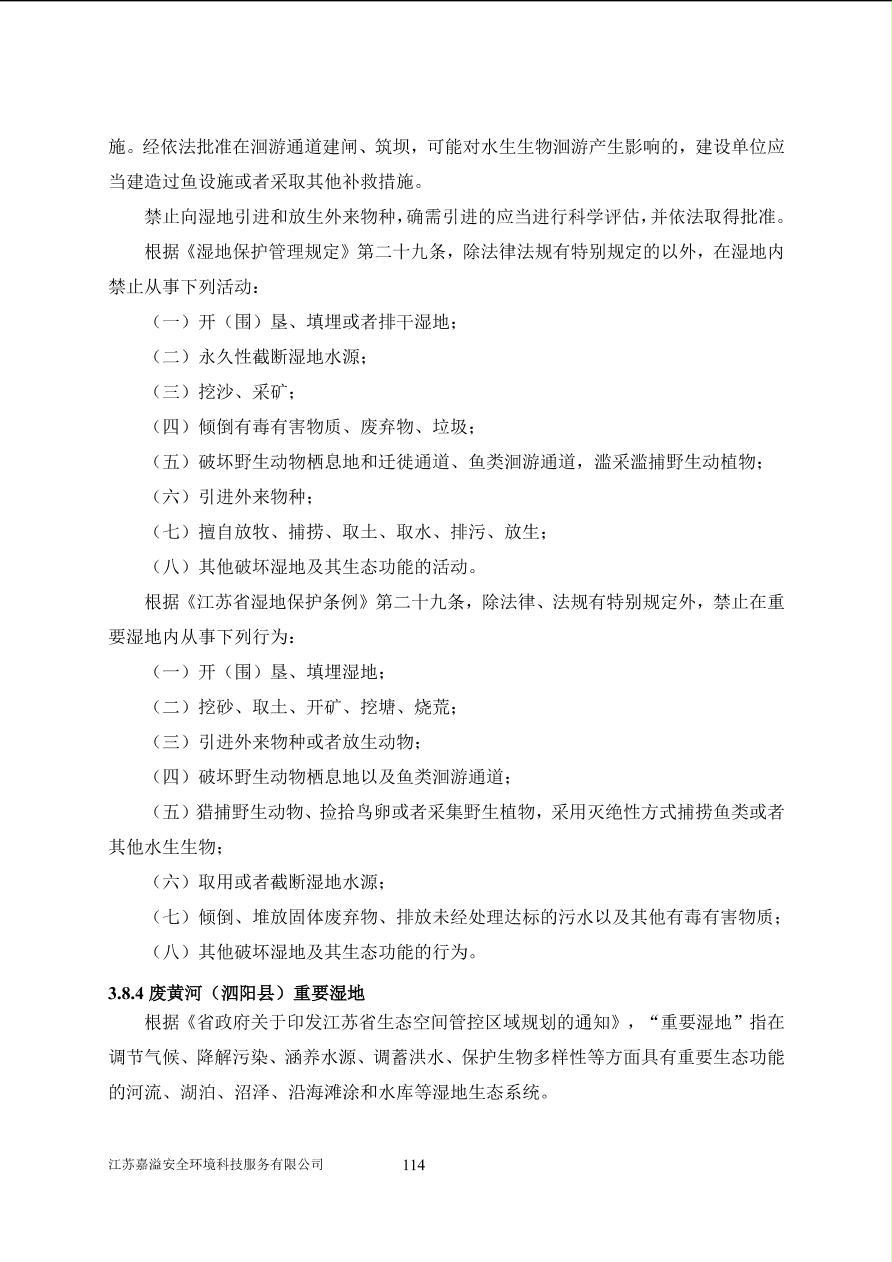 施。经依法批准在洄游通道建闸、筑坝，可能对水生生物洄游产生影响的，建设单位应当建造过鱼设施或者采取其他补救措施。

禁止向湿地引进和放生外来物种，确需引进的应当进行科学评估，并依法取得批准。

根据《湿地保护管理规定》第二十九条，除法律法规有特别规定的以外，在湿地内禁止从事下列活动：

（一）开（围）垦、填埋或者排干湿地；

（二）永久性截断湿地水源；

（三）挖沙、采矿；

（四）倾倒有毒有害物质、废弃物、垃圾；

（五）破坏野生动物栖息地和迁徙通道、鱼类洄游通道，滥采滥捕野生动植物；

（六）引进外来物种；

（七）擅自放牧、捕捞、取土、取水、排污、放生；

（八）其他破坏湿地及其生态功能的活动。

根据《江苏省湿地保护条例》第二十九条，除法律、法规有特别规定外，禁止在重要湿地内从事下列行为：

（一）开（围）垦、填埋湿地；

（二）挖砂、取土、开矿、挖塘、烧荒；

（三）引进外来物种或者放生动物；

（四）破坏野生动物栖息地以及鱼类洄游通道；

（五）猎捕野生动物、捡拾鸟卵或者采集野生植物，采用灭绝性方式捕捞鱼类或者其他水生生物；

（六）取用或者截断湿地水源；

（七）倾倒、堆放固体废弃物、排放未经处理达标的污水以及其他有毒有害物质；

（八）其他破坏湿地及其生态功能的行为。

3.8.4 废黄河（泗阳县）重要湿地

根据《省政府关于印发江苏省生态空间管控区域规划的通知》，“重要湿地”指在调节气候、降解污染、涵养水源、调蓄洪水、保护生物多样性等方面具有重要生态功能的河流、湖泊、沼泽、沿海滩涂和水库等湿地生态系统。

江苏嘉溢安全环境科技服务有限公司 114